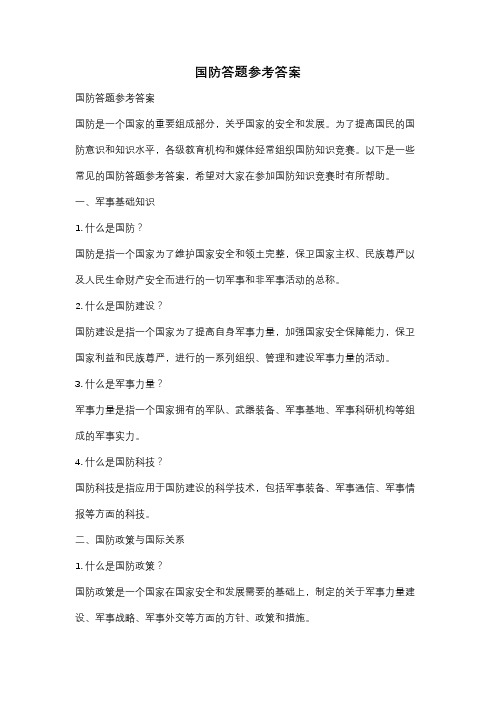 国防答题参考答案

国防答题参考答案

国防是一个国家的重要组成部分，关乎国家的安全和发展。为了提高国民的国防意识和知识水平，各级教育机构和媒体经常组织国防知识竞赛。以下是一些常见的国防答题参考答案，希望对大家在参加国防知识竞赛时有所帮助。

一、军事基础知识

1. 什么是国防？

国防是指一个国家为了维护国家安全和领土完整，保卫国家主权、民族尊严以及人民生命财产安全而进行的一切军事和非军事活动的总称。

2. 什么是国防建设？

国防建设是指一个国家为了提高自身军事力量，加强国家安全保障能力，保卫国家利益和民族尊严，进行的一系列组织、管理和建设军事力量的活动。

3. 什么是军事力量？

军事力量是指一个国家拥有的军队、武器装备、军事基地、军事科研机构等组成的军事实力。

4. 什么是国防科技？

国防科技是指应用于国防建设的科学技术，包括军事装备、军事通信、军事情报等方面的科技。

二、国防政策与国际关系

1. 什么是国防政策？

国防政策是一个国家在国家安全和发展需要的基础上，制定的关于军事力量建设、军事战略、军事外交等方面的方针、政策和措施。